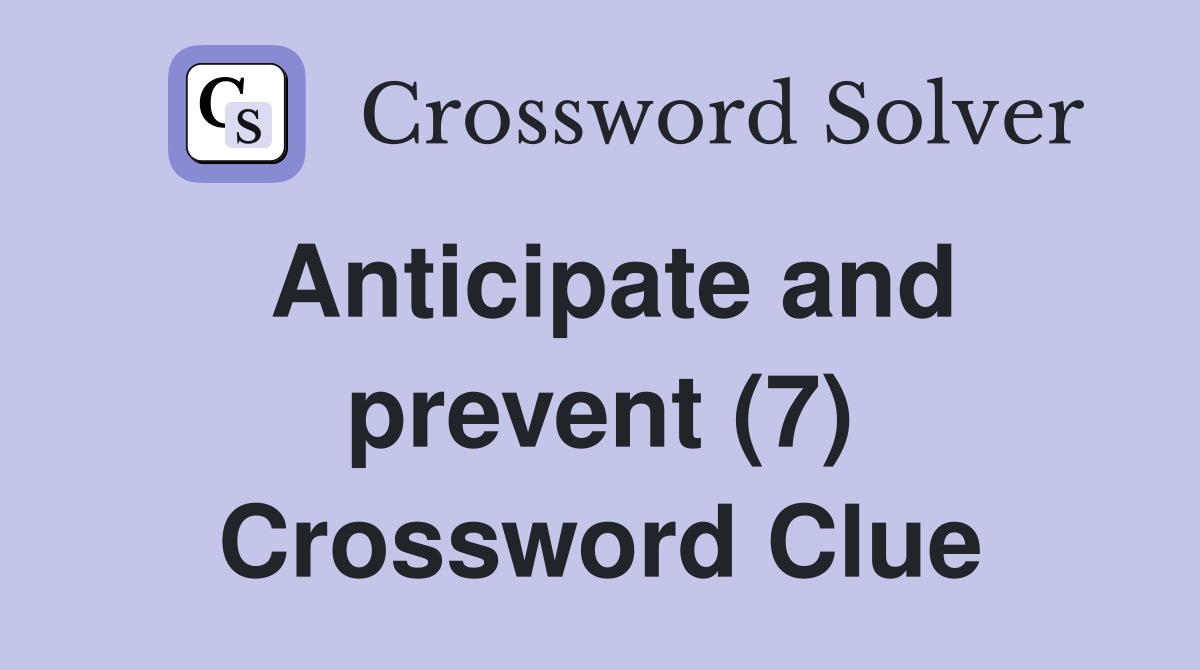 CS Crossword Solver

Anticipate and prevent (7) Crossword Clue